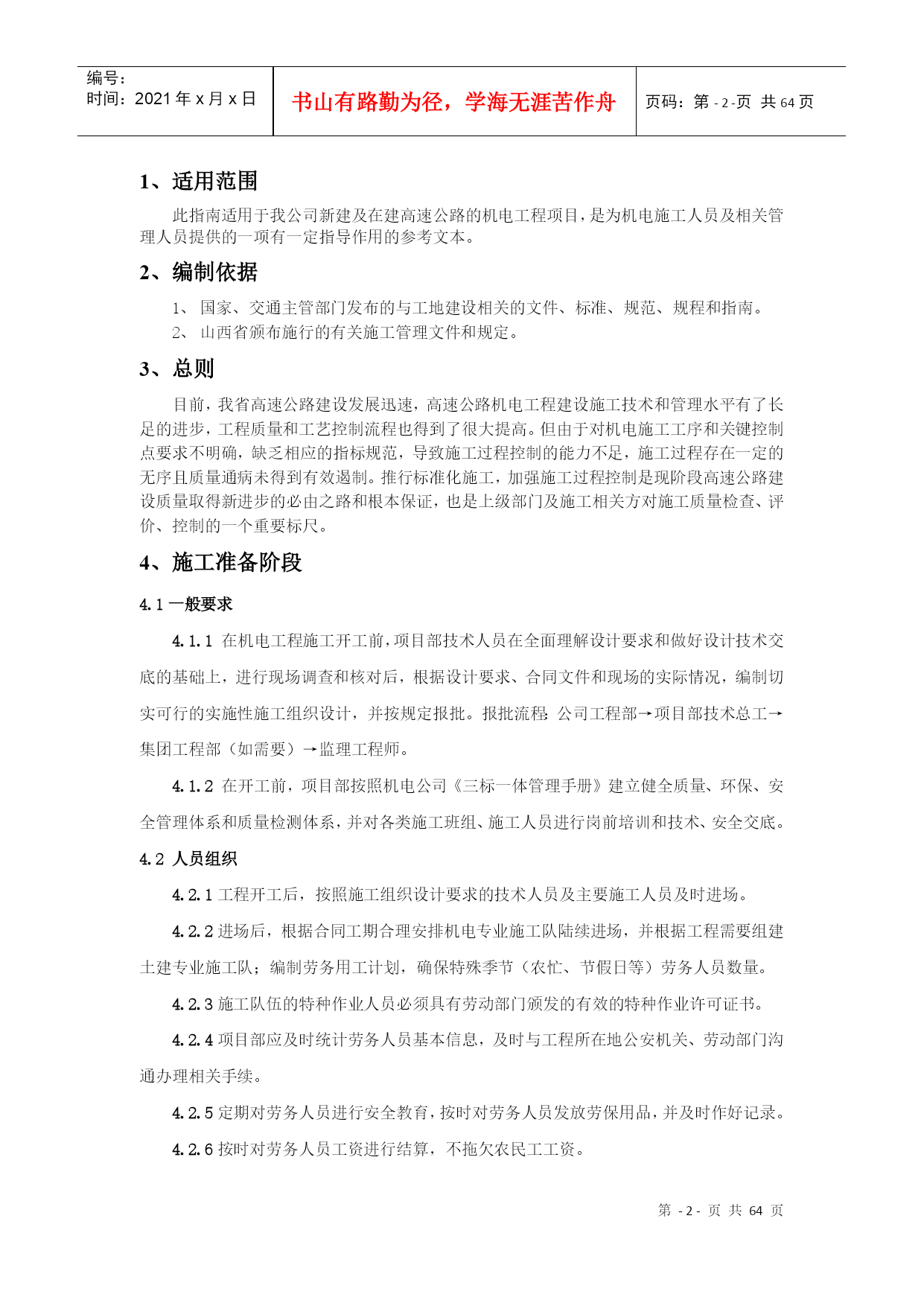 编号：
时间：2021 年 x 月 x 日

书山有路勤为径，学海无涯苦作舟

页码：第 - 2 -页 共 64 页

1、适用范围

此指南适用于我公司新建及在建高速公路的机电工程项目，是为机电施工人员及相关管理人员提供的一项有一定指导作用的参考文本。

2、编制依据

1、 国家、交通主管部门发布的与工地建设相关的文件、标准、规范、规程和指南。
2、 山西省颁布施行的有关施工管理文件和规定。

3、总则

目前，我省高速公路建设发展迅速，高速公路机电工程建设施工技术和管理水平有了长足的进步，工程质量和工艺控制流程也得到了很大提高。但由于对机电施工工序和关键控制点要求不明确，缺乏相应的指标规范，导致施工过程控制的能力不足，施工过程存在一定的无序且质量通病未得到有效遏制。推行标准化施工，加强施工过程控制是现阶段高速公路建设质量取得新进步的必由之路和根本保证，也是上级部门及施工相关方对施工质量检查、评价、控制的一个重要标尺。

4、施工准备阶段

4.1 一般要求

4.1.1 在机电工程施工开工前，项目部技术人员在全面理解设计要求和做好设计技术交底的基础上，进行现场调查和核对后，根据设计要求、合同文件和现场的实际情况，编制切实可行的实施性施工组织设计，并按规定报批。报批流程：公司工程部→项目部技术总工→集团工程部（如需要）→监理工程师。

4.1.2 在开工前，项目部按照机电公司《三标一体管理手册》建立健全质量、环保、安全管理体系和质量检测体系，并对各类施工班组、施工人员进行岗前培训和技术、安全交底。

4.2 人员组织

4.2.1 工程开工后，按照施工组织设计要求的技术人员及主要施工人员及时进场。

4.2.2 进场后，根据合同工期合理安排机电专业施工队陆续进场，并根据工程需要组建土建专业施工队；编制劳务用工计划，确保特殊季节（农忙、节假日等）劳务人员数量。

4.2.3 施工队伍的特种作业人员必须具有劳动部门颁发的有效的特种作业许可证书。

4.2.4 项目部应及时统计劳务人员基本信息，及时与工程所在地公安机关、劳动部门沟通办理相关手续。

4.2.5 定期对劳务人员进行安全教育，按时对劳务人员发放劳保用品，并及时作好记录。

4.2.6 按时对劳务人员工资进行结算，不拖欠农民工工资。

第 - 2 - 页 共 64 页